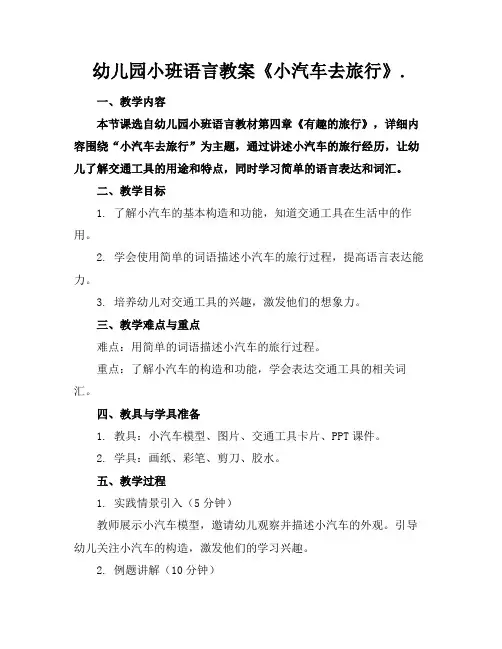 幼儿园小班语言教案《小汽车去旅行》.

一、教学内容

本节课选自幼儿园小班语言教材第四章《有趣的旅行》，详细内容围绕“小汽车去旅行”为主题，通过讲述小汽车的旅行经历，让幼儿了解交通工具的用途和特点，同时学习简单的语言表达和词汇。

二、教学目标

1. 了解小汽车的基本构造和功能，知道交通工具在生活中的作用。

2. 学会使用简单的词语描述小汽车的旅行过程，提高语言表达能力。

3. 培养幼儿对交通工具的兴趣，激发他们的想象力。

三、教学难点与重点

难点：用简单的词语描述小汽车的旅行过程。

重点：了解小汽车的构造和功能，学会表达交通工具的相关词汇。

四、教具与学具准备

1. 教具：小汽车模型、图片、交通工具卡片、PPT 课件。

2. 学具：画纸、彩笔、剪刀、胶水。

五、教学过程

1. 实践情景引入（5 分钟）

教师展示小汽车模型，邀请幼儿观察并描述小汽车的外观。引导幼儿关注小汽车的构造，激发他们的学习兴趣。

2. 例题讲解（10 分钟）